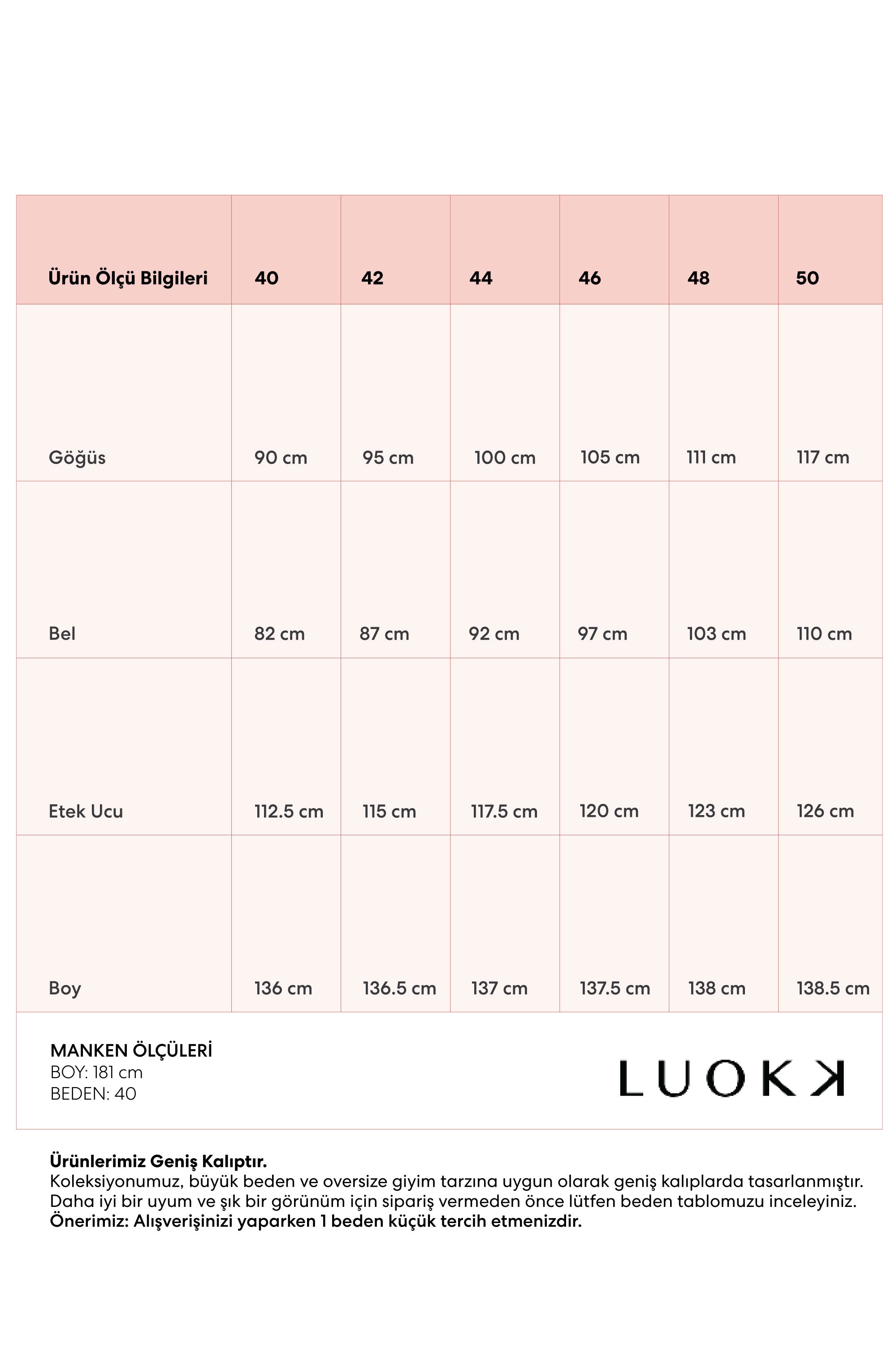 | Ürün Ölçü Bilgileri | 40 | 42 | 44 | 46 | 48 | 50 |
|---|---|---|---|---|---|---|
| Göğüs | 90 cm | 95 cm | 100 cm | 105 cm | 111 cm | 117 cm |
| Bel | 82 cm | 87 cm | 92 cm | 97 cm | 103 cm | 110 cm |
| Etek Ucu | 112.5 cm | 115 cm | 117.5 cm | 120 cm | 123 cm | 126 cm |
| Boy | 136 cm | 136.5 cm | 137 cm | 137.5 cm | 138 cm | 138.5 cm |

MANKEN ÖLÇÜLERİ
BOY: 181 cm
BEDEN: 40

LUOKK

Ürünlerimiz Geniş Kalıptır.
Koleksiyonumuz, büyük beden ve oversize giyim tarzına uygun olarak geniş kalıplarda tasarlanmıştır. Daha iyi bir uyum ve şık bir görünüm için sipariş vermeden önce lütfen beden tablomuzu inceleyiniz.
Önerimiz: Alışverişinizi yaparken 1 beden küçük tercih etmenizdir.